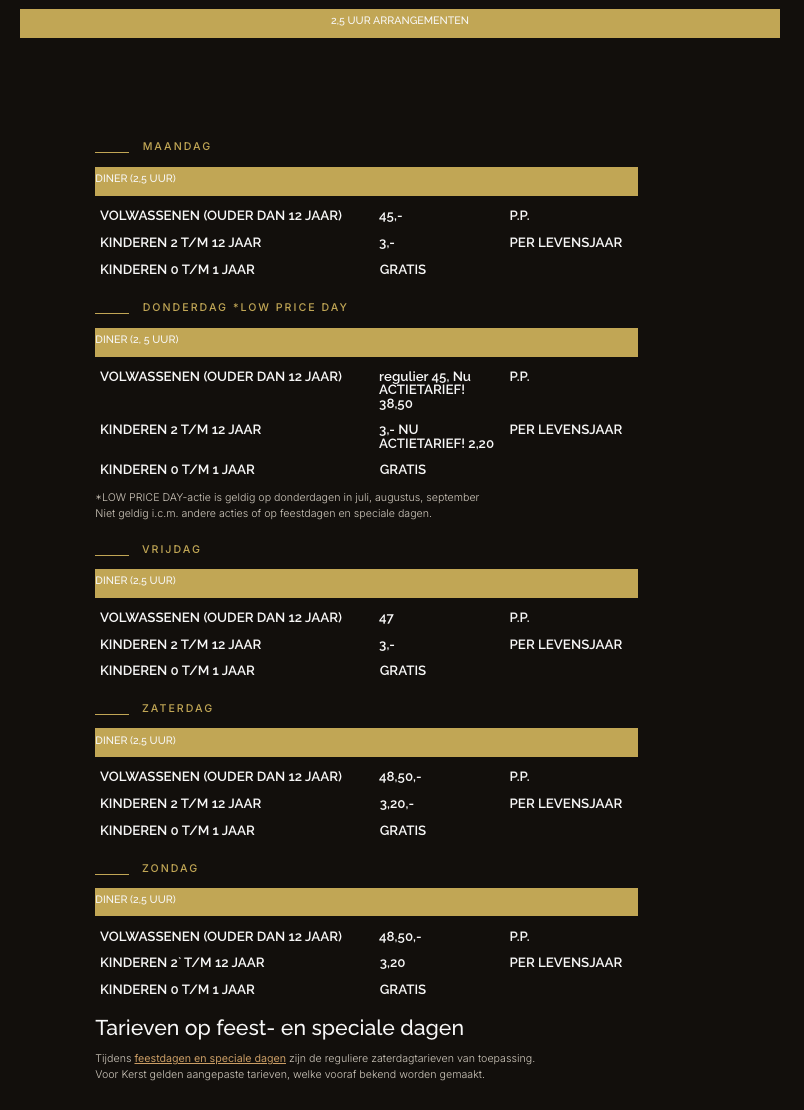 2,5 UUR ARRANGEMENTEN

MAANDAG

DINER (2,5 UUR)

| | | |
|---|---|---|
| VOLWASSENEN (OUDER DAN 12 JAAR) | 45,- | P.P. |
| KINDEREN 2 T/M 12 JAAR | 3,- | PER LEVENSJAAR |
| KINDEREN 0 T/M 1 JAAR | GRATIS | |

DONDERDAG *LOW PRICE DAY

DINER (2, 5 UUR)

| | | |
|---|---|---|
| VOLWASSENEN (OUDER DAN 12 JAAR) | regulier 45, Nu ACTIETARIEF! 38,50 | P.P. |
| KINDEREN 2 T/M 12 JAAR | 3,- NU ACTIETARIEF! 2,20 | PER LEVENSJAAR |
| KINDEREN 0 T/M 1 JAAR | GRATIS | |

*LOW PRICE DAY-actie is geldig op donderdagen in juli, augustus, september
Niet geldig i.c.m. andere acties of op feestdagen en speciale dagen.

VRIJDAG

DINER (2,5 UUR)

| | | |
|---|---|---|
| VOLWASSENEN (OUDER DAN 12 JAAR) | 47 | P.P. |
| KINDEREN 2 T/M 12 JAAR | 3,- | PER LEVENSJAAR |
| KINDEREN 0 T/M 1 JAAR | GRATIS | |

ZATERDAG

DINER (2,5 UUR)

| | | |
|---|---|---|
| VOLWASSENEN (OUDER DAN 12 JAAR) | 48,50,- | P.P. |
| KINDEREN 2 T/M 12 JAAR | 3,20,- | PER LEVENSJAAR |
| KINDEREN 0 T/M 1 JAAR | GRATIS | |

ZONDAG

DINER (2,5 UUR)

| | | |
|---|---|---|
| VOLWASSENEN (OUDER DAN 12 JAAR) | 48,50,- | P.P. |
| KINDEREN 2` T/M 12 JAAR | 3,20 | PER LEVENSJAAR |
| KINDEREN 0 T/M 1 JAAR | GRATIS | |

Tarieven op feest- en speciale dagen

Tijdens feestdagen en speciale dagen zijn de reguliere zaterdagtarieven van toepassing.
Voor Kerst gelden aangepaste tarieven, welke vooraf bekend worden gemaakt.